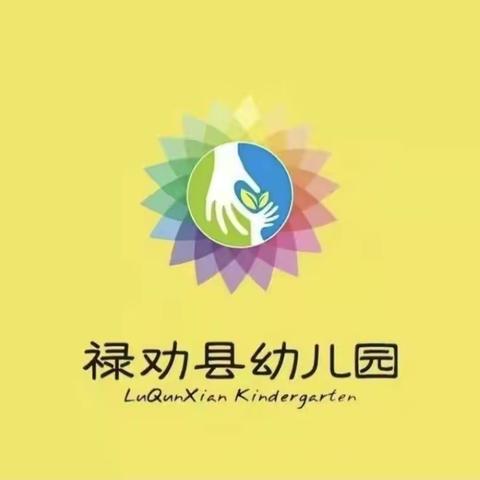 禄劝县幼儿园
LuQunXian Kindergarten